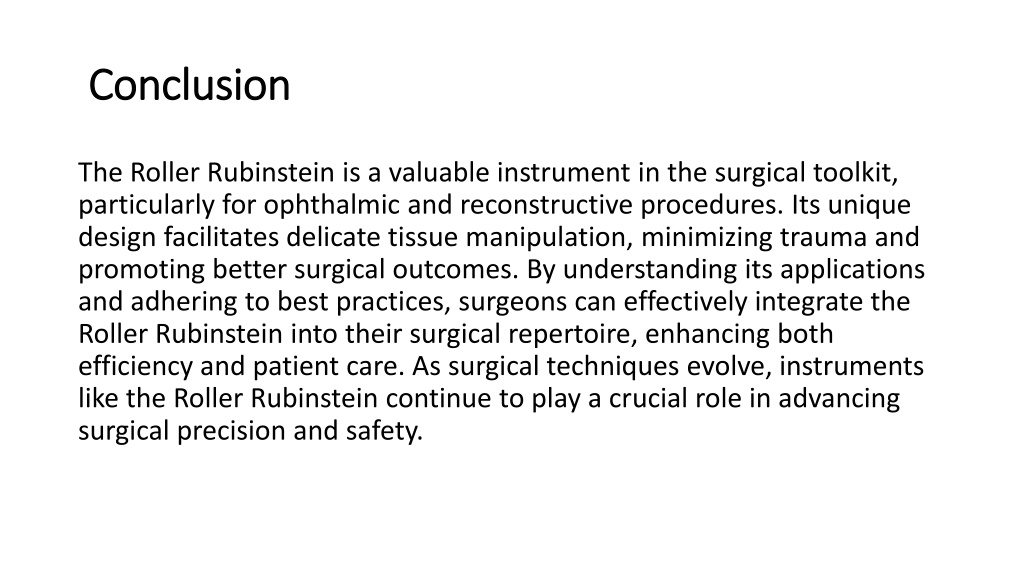 Conclusion

The Roller Rubinstein is a valuable instrument in the surgical toolkit, particularly for ophthalmic and reconstructive procedures. Its unique design facilitates delicate tissue manipulation, minimizing trauma and promoting better surgical outcomes. By understanding its applications and adhering to best practices, surgeons can effectively integrate the Roller Rubinstein into their surgical repertoire, enhancing both efficiency and patient care. As surgical techniques evolve, instruments like the Roller Rubinstein continue to play a crucial role in advancing surgical precision and safety.